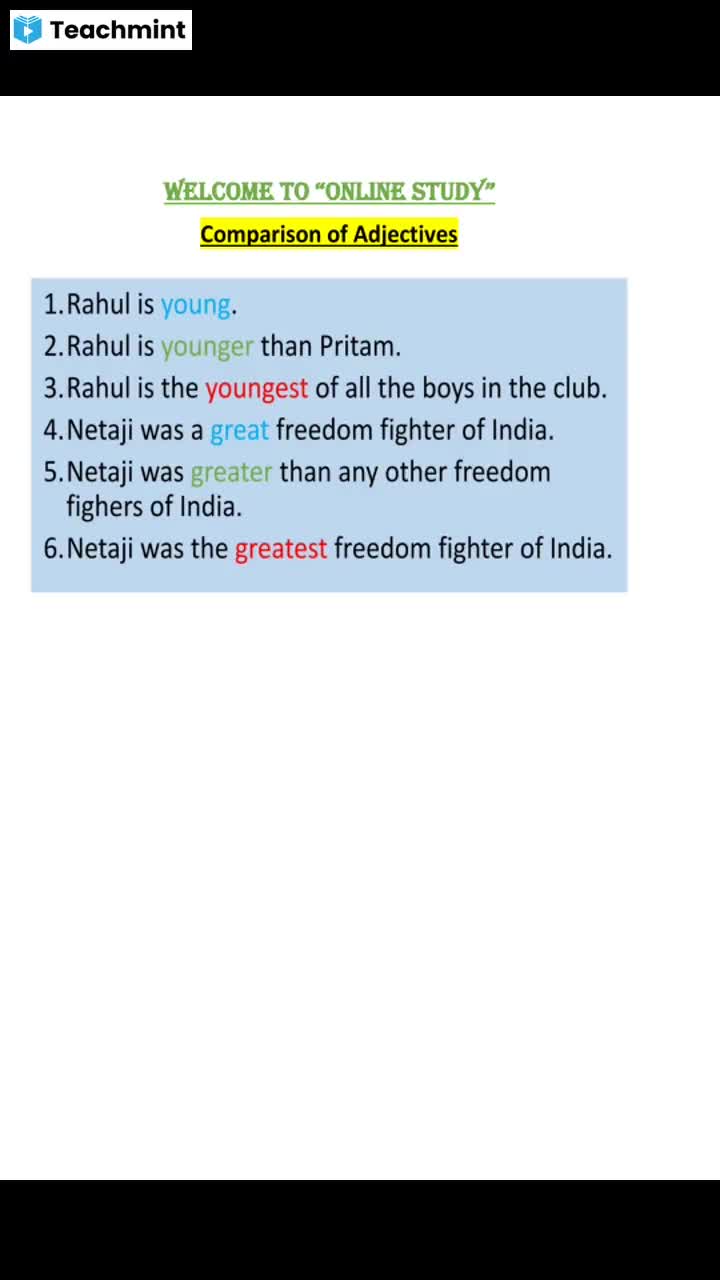 Teachmint

WELCOME TO "ONLINE STUDY"

Comparison of Adjectives

1. Rahul is young.
2. Rahul is younger than Pritam.
3. Rahul is the youngest of all the boys in the club.
4. Netaji was a great freedom fighter of India.
5. Netaji was greater than any other freedom fighers of India.
6. Netaji was the greatest freedom fighter of India.